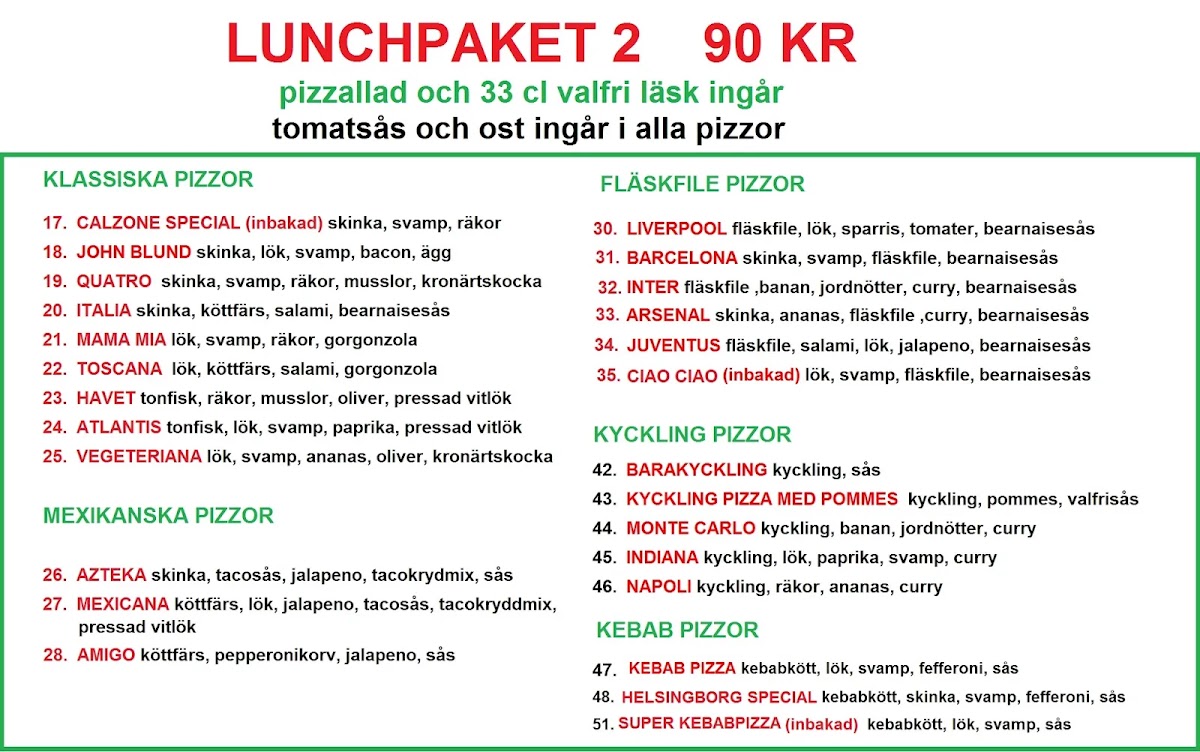 LUNCHPAKET 2 90 KR

pizzallad och 33 cl valfri läsk ingår

tomatsås och ost ingår i alla pizzor

KLASSISKA PIZZOR

17. CALZONE SPECIAL (inbakad) skinka, svamp, räkor
18. JOHN BLUND skinka, lök, svamp, bacon, ägg
19. QUATRO skinka, svamp, räkor, musslor, kronärtskocka
20. ITALIA skinka, köttfärs, salami, bearnaisesås
21. MAMA MIA lök, svamp, räkor, gorgonzola
22. TOSCANA lök, köttfärs, salami, gorgonzola
23. HAVET tonfisk, räkor, musslor, oliver, pressad vitlök
24. ATLANTIS tonfisk, lök, svamp, paprika, pressad vitlök
25. VEGETERIANA lök, svamp, ananas, oliver, kronärtskocka

MEXIKANSKA PIZZOR

26. AZTEKA skinka, tacosås, jalapeno, tacokrydmix, sås
27. MEXICANA köttfärs, lök, jalapeno, tacosås, tacokryddmix, pressad vitlök
28. AMIGO köttfärs, pepperonikorv, jalapeno, sås

FLÄSKFILE PIZZOR

30. LIVERPOOL fläskfile, lök, sparris, tomater, bearnaisesås
31. BARCELONA skinka, svamp, fläskfile, bearnaisesås
32. INTER fläskfile ,banan, jordnötter, curry, bearnaisesås
33. ARSENAL skinka, ananas, fläskfile ,curry, bearnaisesås
34. JUVENTUS fläskfile, salami, lök, jalapeno, bearnaisesås
35. CIAO CIAO (inbakad) lök, svamp, fläskfile, bearnaisesås

KYCKLING PIZZOR

42. BARAKYCKLING kyckling, sås
43. KYCKLING PIZZA MED POMMES kyckling, pommes, valfrisås
44. MONTE CARLO kyckling, banan, jordnötter, curry
45. INDIANA kyckling, lök, paprika, svamp, curry
46. NAPOLI kyckling, räkor, ananas, curry

KEBAB PIZZOR

47. KEBAB PIZZA kebabkött, lök, svamp, fefferoni, sås
48. HELSINGBORG SPECIAL kebabkött, skinka, svamp, fefferoni, sås
51. SUPER KEBABPIZZA (inbakad) kebabkött, lök, svamp, sås